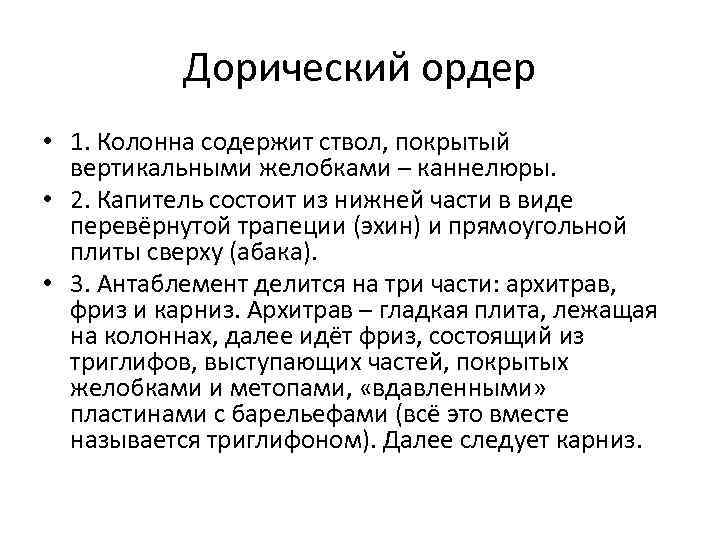 Дорический ордер

• 1. Колонна содержит ствол, покрытый вертикальными желобками – каннелюры.

• 2. Капитель состоит из нижней части в виде перевёрнутой трапеции (эхин) и прямоугольной плиты сверху (абака).

• 3. Антаблемент делится на три части: архитрав, фриз и карниз. Архитрав – гладкая плита, лежащая на колоннах, далее идёт фриз, состоящий из триглифов, выступающих частей, покрытых желобками и метопами, «вдавленными» пластинами с барельефами (всё это вместе называется триглифоном). Далее следует карниз.